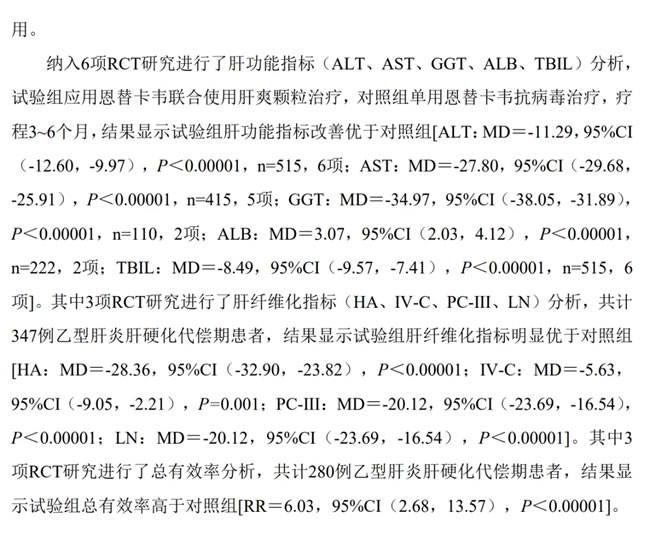 用。

纳入6项RCT研究进行了肝功能指标（ALT、AST、GGT、ALB、TBIL）分析，试验组应用恩替卡韦联合使用肝爽颗粒治疗，对照组单用恩替卡韦抗病毒治疗，疗程3~6个月，结果显示试验组肝功能指标改善优于对照组[ALT：MD＝-11.29，95%CI（-12.60，-9.97），$P$＜0.00001，n=515，6项；AST：MD＝-27.80，95%CI（-29.68，-25.91），$P$＜0.00001，n=415，5项；GGT：MD＝-34.97，95%CI（-38.05，-31.89），$P$＜0.00001，n=110，2项；ALB：MD＝3.07，95%CI（2.03，4.12），$P$＜0.00001，n=222，2项；TBIL：MD＝-8.49，95%CI（-9.57，-7.41），$P$＜0.00001，n=515，6项]。其中3项RCT研究进行了肝纤维化指标（HA、IV-C、PC-III、LN）分析，共计347例乙型肝炎肝硬化代偿期患者，结果显示试验组肝纤维化指标明显优于对照组[HA：MD＝-28.36，95%CI（-32.90，-23.82），$P$＜0.00001；IV-C：MD＝-5.63，95%CI（-9.05，-2.21），$P$=0.001；PC-III：MD＝-20.12，95%CI（-23.69，-16.54），$P$＜0.00001；LN：MD＝-20.12，95%CI（-23.69，-16.54），$P$＜0.00001]。其中3项RCT研究进行了总有效率分析，共计280例乙型肝炎肝硬化代偿期患者，结果显示试验组总有效率高于对照组[RR＝6.03，95%CI（2.68，13.57），$P$＜0.00001]。